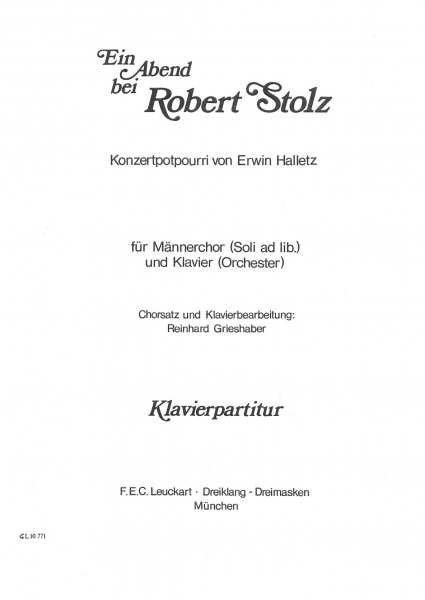 Ein Abend bei Robert Stolz

Konzertpotpourri von Erwin Halletz

für Männerchor (Soli ad lib.) und Klavier (Orchester)

Chorsatz und Klavierbearbeitung: Reinhard Grieshaber

Klavierpartitur

F.E.C. Leuckart · Dreiklang - Dreimasken
München

GL 10 771